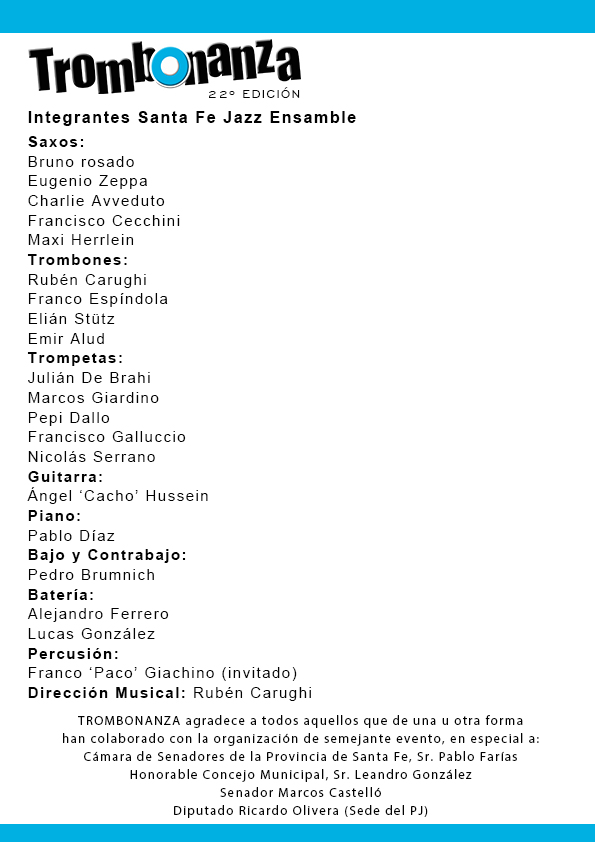 Trombonanza
22º EDICIÓN

Integrantes Santa Fe Jazz Ensamble

Saxos:
Bruno rosado
Eugenio Zeppa
Charlie Avveduto
Francisco Cecchini
Maxi Herrlein
Trombones:
Rubén Carughi
Franco Espíndola
Elián Stütz
Emir Alud
Trompetas:
Julián De Brahi
Marcos Giardino
Pepi Dallo
Francisco Galluccio
Nicolás Serrano
Guitarra:
Ángel ‘Cacho’ Hussein
Piano:
Pablo Díaz
Bajo y Contrabajo:
Pedro Brumnich
Batería:
Alejandro Ferrero
Lucas González
Percusión:
Franco ‘Paco’ Giachino (invitado)
Dirección Musical: Rubén Carughi

TROMBONANZA agradece a todos aquellos que de una u otra forma han colaborado con la organización de semejante evento, en especial a:
Cámara de Senadores de la Provincia de Santa Fe, Sr. Pablo Farías
Honorable Concejo Municipal, Sr. Leandro González
Senador Marcos Castelló
Diputado Ricardo Olivera (Sede del PJ)